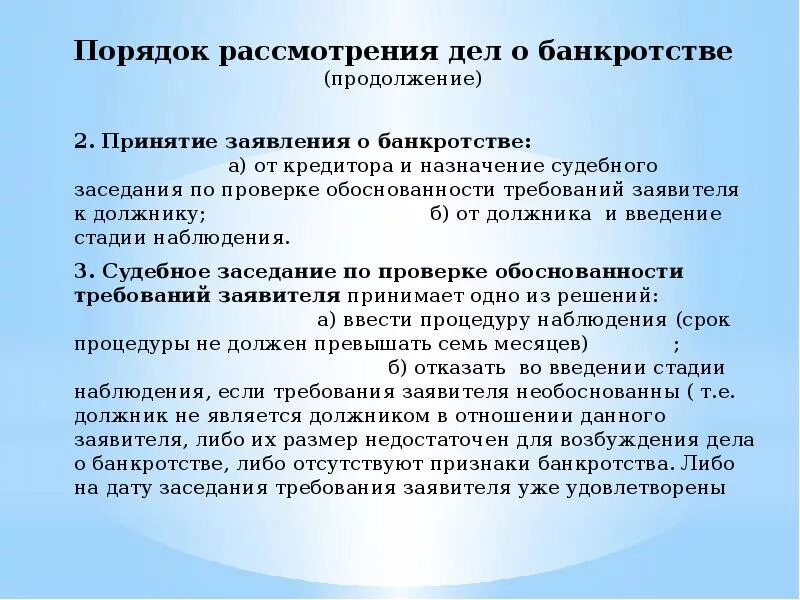 Порядок рассмотрения дел о банкротстве
(продолжение)

2. Принятие заявления о банкротстве: а) от кредитора и назначение судебного заседания по проверке обоснованности требований заявителя к должнику; б) от должника и введение стадии наблюдения.

3. Судебное заседание по проверке обоснованности требований заявителя принимает одно из решений: а) ввести процедуру наблюдения (срок процедуры не должен превышать семь месяцев) ; б) отказать во введении стадии наблюдения, если требования заявителя необоснованны ( т.е. должник не является должником в отношении данного заявителя, либо их размер недостаточен для возбуждения дела о банкротстве, либо отсутствуют признаки банкротства. Либо на дату заседания требования заявителя уже удовлетворены